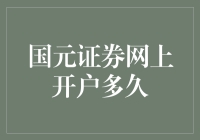 国元证券网上开户多久